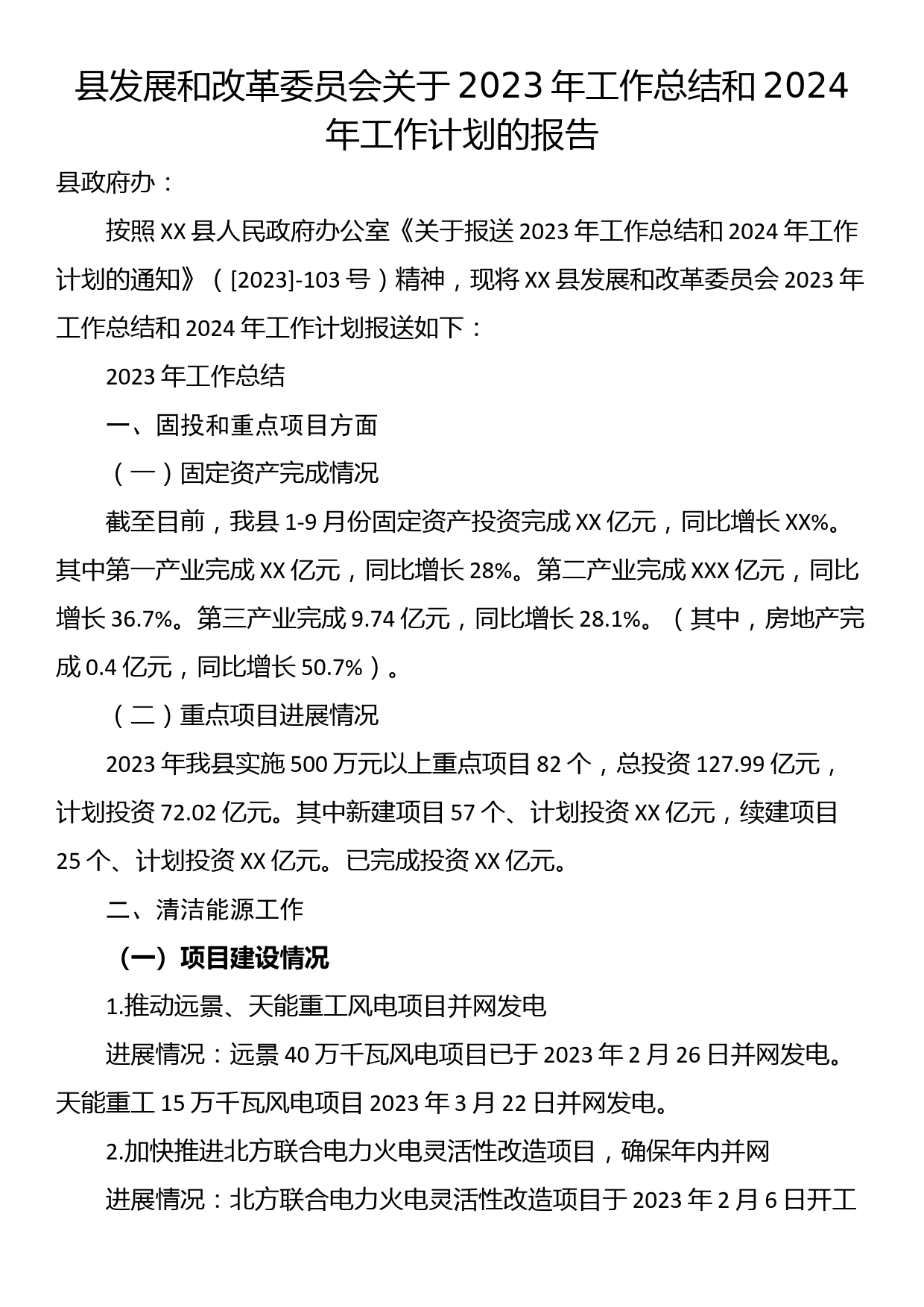 县发展和改革委员会关于2023年工作总结和2024年工作计划的报告

县政府办：

按照XX县人民政府办公室《关于报送2023年工作总结和2024年工作计划的通知》（[2023]-103号）精神，现将XX县发展和改革委员会2023年工作总结和2024年工作计划报送如下：

2023年工作总结

一、固投和重点项目方面

（一）固定资产完成情况

截至目前，我县1-9月份固定资产投资完成XX亿元，同比增长XX%。其中第一产业完成XX亿元，同比增长28%。第二产业完成XXX亿元，同比增长36.7%。第三产业完成9.74亿元，同比增长28.1%。（其中，房地产完成0.4亿元，同比增长50.7%）。

（二）重点项目进展情况

2023年我县实施500万元以上重点项目82个，总投资127.99亿元，计划投资72.02亿元。其中新建项目57个、计划投资XX亿元，续建项目25个、计划投资XX亿元。已完成投资XX亿元。

二、清洁能源工作

（一）项目建设情况

1.推动远景、天能重工风电项目并网发电

进展情况：远景40万千瓦风电项目已于2023年2月26日并网发电。天能重工15万千瓦风电项目2023年3月22日并网发电。

2.加快推进北方联合电力火电灵活性改造项目，确保年内并网

进展情况：北方联合电力火电灵活性改造项目于2023年2月6日开工